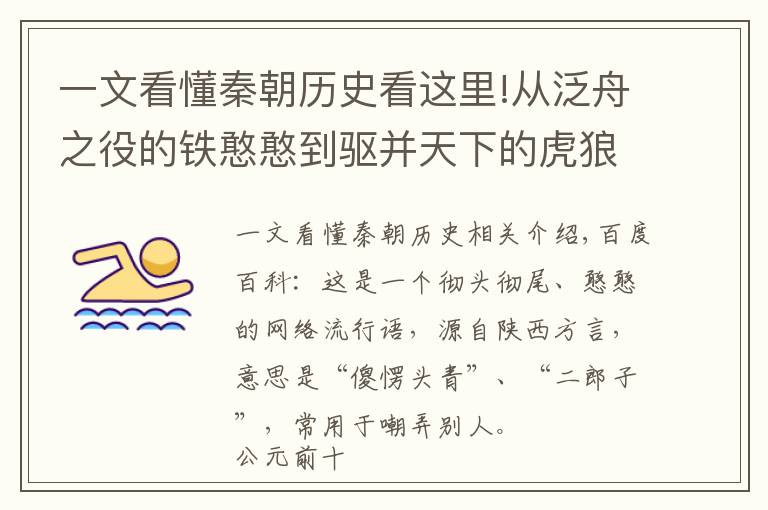 一文看懂秦朝历史看这里!从泛舟之役的铁憨憨到驱并天下的虎狼

一文看懂秦朝历史相关介绍，百度百科：这是一个彻头彻尾、憨憨的网络流行语，源自陕西方言，意思是“傻愣头青”、“二郎子”，常用于嘲弄别人。
公元前十